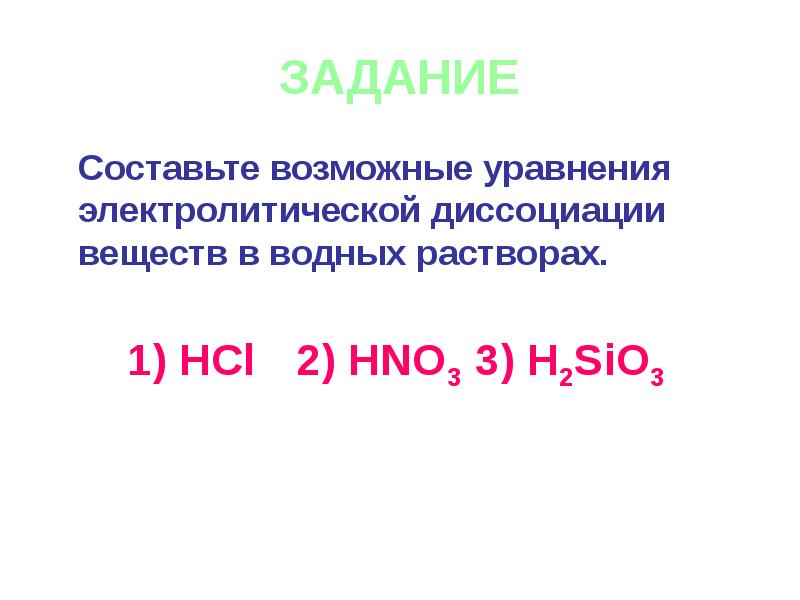 ЗАДАНИЕ

Составьте возможные уравнения электролитической диссоциации веществ в водных растворах.

1) $HCl$ 2) $HNO_3$ 3) $H_2SiO_3$